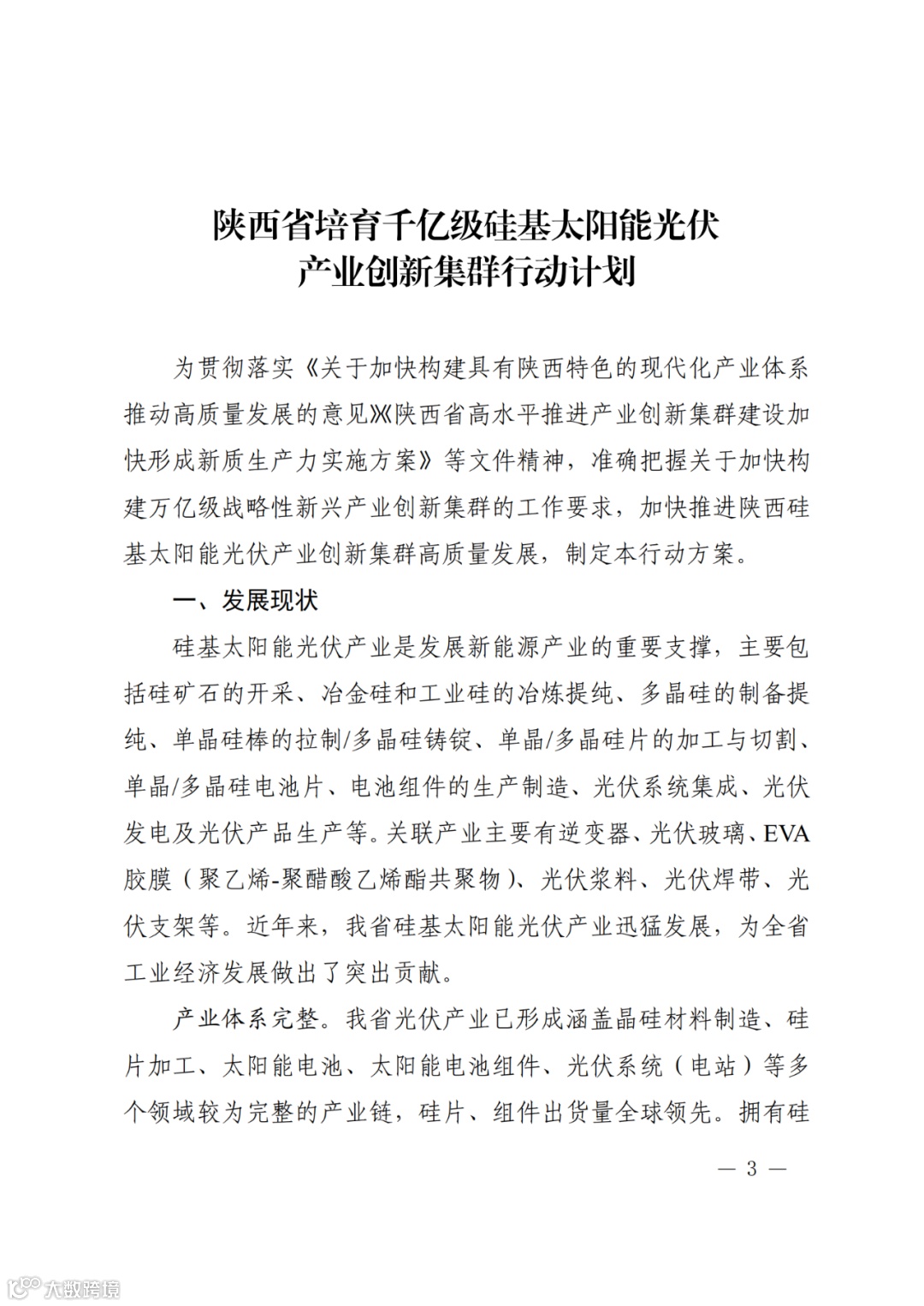 陕西省培育千亿级硅基太阳能光伏
产业创新集群行动计划

为贯彻落实《关于加快构建具有陕西特色的现代化产业体系推动高质量发展的意见》《陕西省高水平推进产业创新集群建设加快形成新质生产力实施方案》等文件精神，准确把握关于加快构建万亿级战略性新兴产业创新集群的工作要求，加快推进陕西硅基太阳能光伏产业创新集群高质量发展，制定本行动方案。

一、发展现状

硅基太阳能光伏产业是发展新能源产业的重要支撑，主要包括硅矿石的开采、冶金硅和工业硅的冶炼提纯、多晶硅的制备提纯、单晶硅棒的拉制/多晶硅铸锭、单晶/多晶硅片的加工与切割、单晶/多晶硅电池片、电池组件的生产制造、光伏系统集成、光伏发电及光伏产品生产等。关联产业主要有逆变器、光伏玻璃、EVA胶膜（聚乙烯-聚醋酸乙烯酯共聚物）、光伏浆料、光伏焊带、光伏支架等。近年来，我省硅基太阳能光伏产业迅猛发展，为全省工业经济发展做出了突出贡献。

产业体系完整。我省光伏产业已形成涵盖晶硅材料制造、硅片加工、太阳能电池、太阳能电池组件、光伏系统（电站）等多个领域较为完整的产业链，硅片、组件出货量全球领先。拥有硅

— 3 —

大数跨境